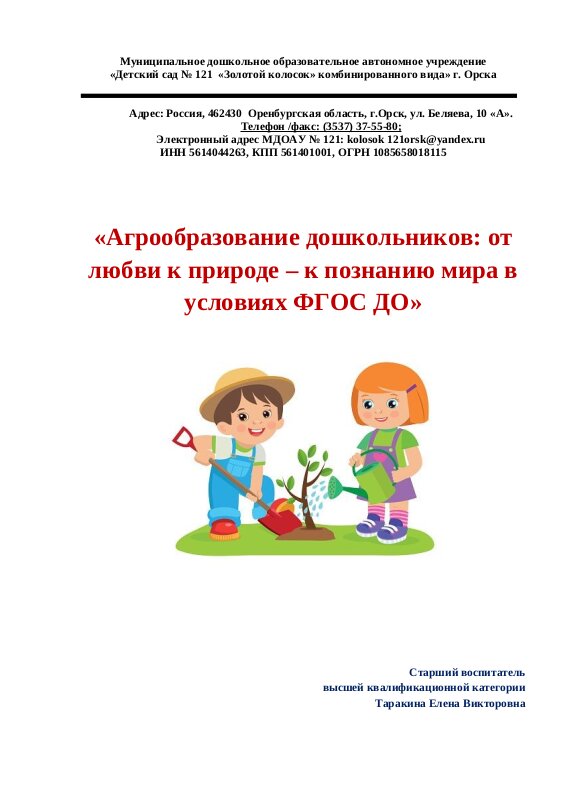 Муниципальное дошкольное образовательное автономное учреждение
«Детский сад № 121 «Золотой колосок» комбинированного вида» г. Орска

Адрес: Россия, 462430 Оренбургская область, г.Орск, ул. Беляева, 10 «А».
Телефон /факс: (3537) 37-55-80;
Электронный адрес МДОАУ № 121: kolosok 121orsk@yandex.ru
ИНН 5614044263, КПП 561401001, ОГРН 1085658018115

«Агрообразование дошкольников: от любви к природе – к познанию мира в условиях ФГОС ДО»

Старший воспитатель
высшей квалификационной категории
Таракина Елена Викторовна